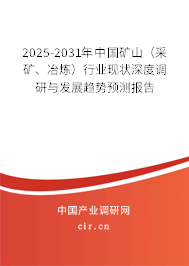 2025-2031年中国矿山（采矿、冶炼）行业现状深度调研与发展趋势预测报告

中国产业调研网

cir.cn